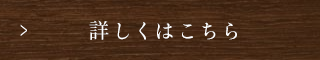 > 詳しくはこちら